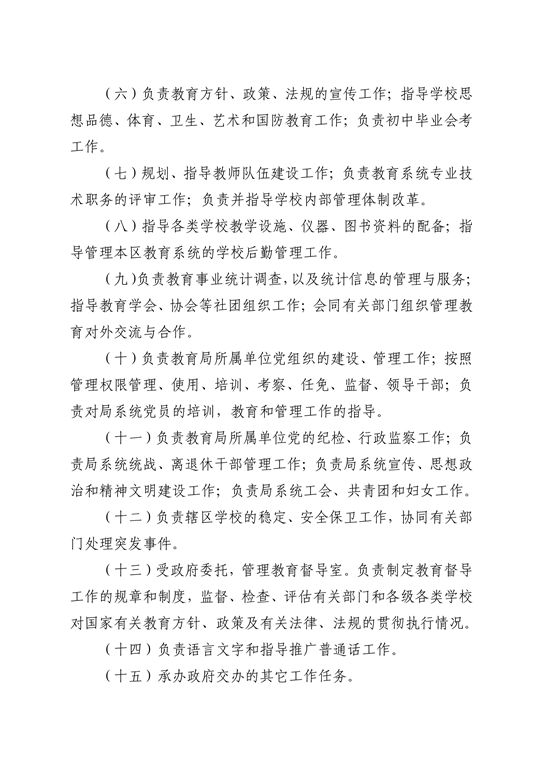 （六）负责教育方针、政策、法规的宣传工作；指导学校思想品德、体育、卫生、艺术和国防教育工作；负责初中毕业会考工作。

（七）规划、指导教师队伍建设工作；负责教育系统专业技术职务的评审工作；负责并指导学校内部管理体制改革。

（八）指导各类学校教学设施、仪器、图书资料的配备；指导管理本区教育系统的学校后勤管理工作。

（九）负责教育事业统计调查，以及统计信息的管理与服务；指导教育学会、协会等社团组织工作；会同有关部门组织管理教育对外交流与合作。

（十）负责教育局所属单位党组织的建设、管理工作；按照管理权限管理、使用、培训、考察、任免、监督、领导干部；负责对局系统党员的培训，教育和管理工作的指导。

（十一）负责教育局所属单位党的纪检、行政监察工作；负责局系统统战、离退休干部管理工作；负责局系统宣传、思想政治和精神文明建设工作；负责局系统工会、共青团和妇女工作。

（十二）负责辖区学校的稳定、安全保卫工作，协同有关部门处理突发事件。

（十三）受政府委托，管理教育督导室。负责制定教育督导工作的规章和制度，监督、检查、评估有关部门和各级各类学校对国家有关教育方针、政策及有关法律、法规的贯彻执行情况。

（十四）负责语言文字和指导推广普通话工作。

（十五）承办政府交办的其它工作任务。